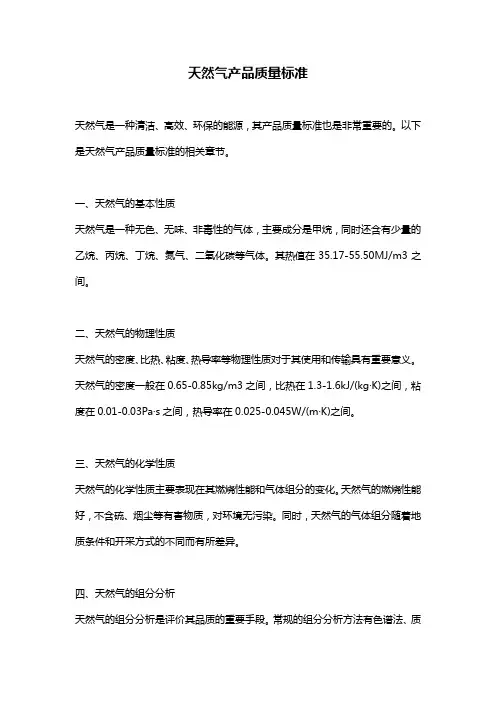 天然气产品质量标准

天然气是一种清洁、高效、环保的能源，其产品质量标准也是非常重要的。以下是天然气产品质量标准的相关章节。

一、天然气的基本性质

天然气是一种无色、无味、非毒性的气体，主要成分是甲烷，同时还含有少量的乙烷、丙烷、丁烷、氮气、二氧化碳等气体。其热值在 35.17-55.50MJ/m3 之间。

二、天然气的物理性质

天然气的密度、比热、粘度、热导率等物理性质对于其使用和传输具有重要意义。天然气的密度一般在 0.65-0.85kg/m3 之间，比热在 1.3-1.6kJ/(kg·K)之间，粘度在 0.01-0.03Pa·s 之间，热导率在 0.025-0.045W/(m·K)之间。

三、天然气的化学性质

天然气的化学性质主要表现在其燃烧性能和气体组分的变化。天然气的燃烧性能好，不含硫、烟尘等有害物质，对环境无污染。同时，天然气的气体组分随着地质条件和开采方式的不同而有所差异。

四、天然气的组分分析

天然气的组分分析是评价其品质的重要手段。常规的组分分析方法有色谱法、质